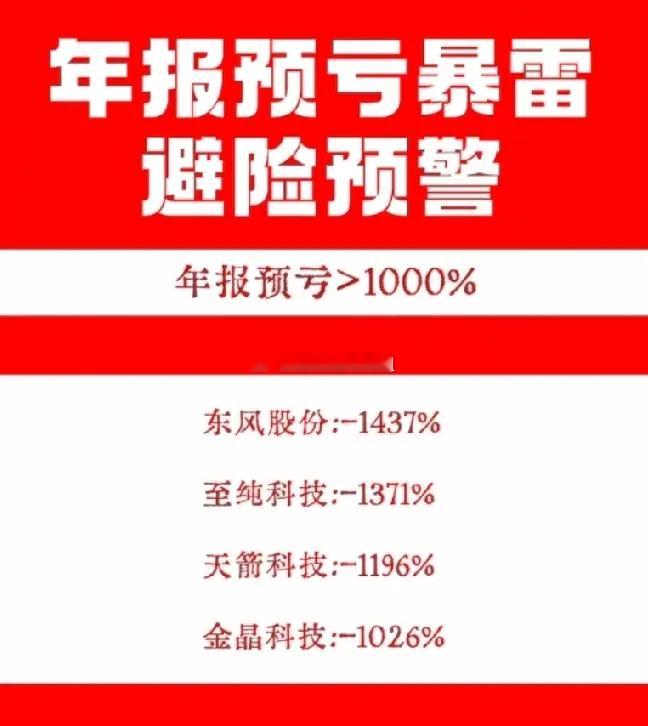 年报预亏暴雷
避险预警

年报预亏>1000%

东风股份:-1437%

至纯科技:-1371%

天箭科技:-1196%

金晶科技:-1026%